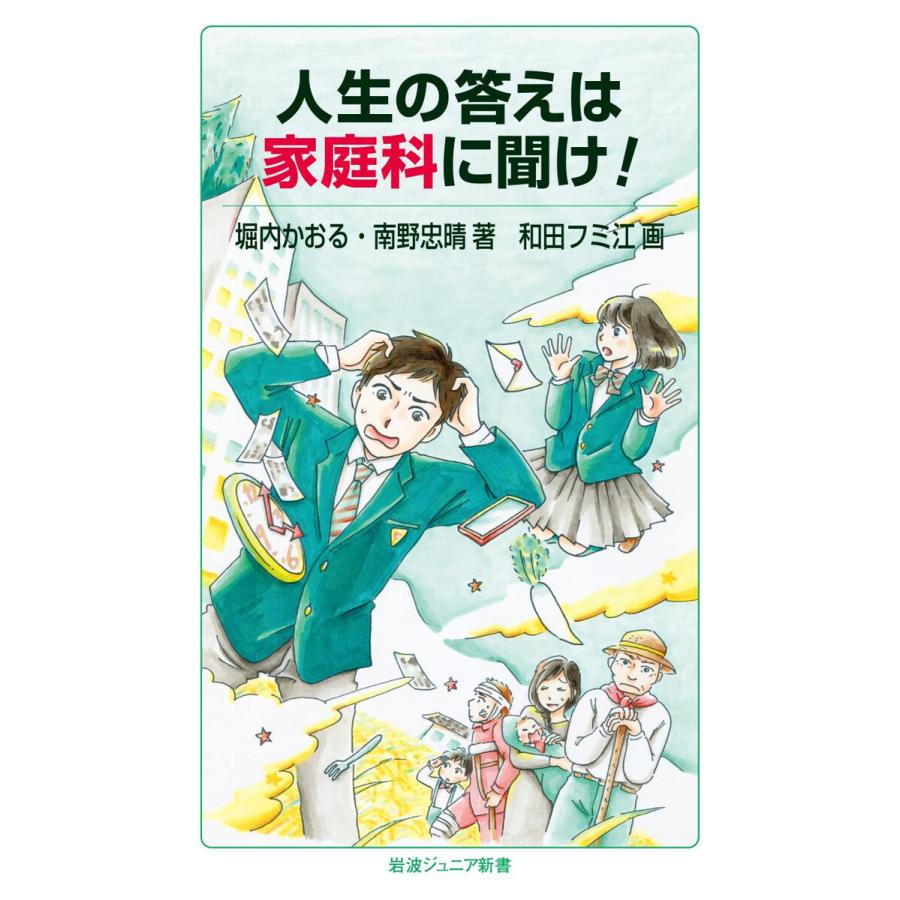 人生の答えは
家庭科に聞け！

堀内かおる・南野忠晴 著　和田フミ江 画

岩波ジュニア新書